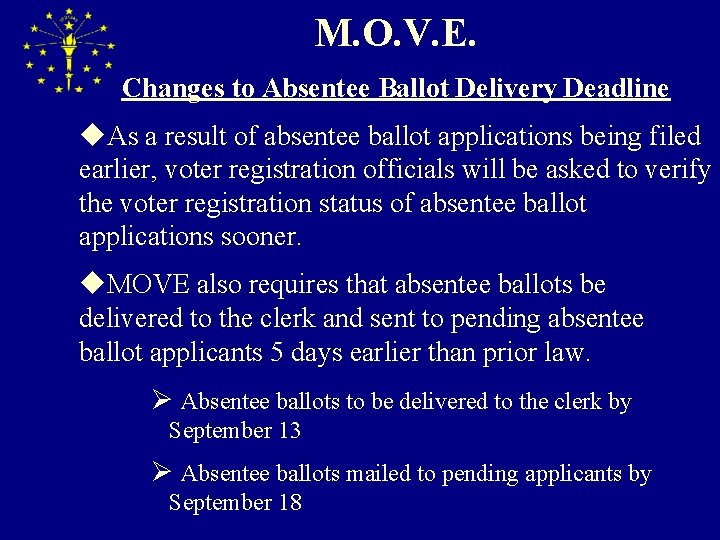 M.O.V.E.

Changes to Absentee Ballot Delivery Deadline

◆As a result of absentee ballot applications being filed earlier, voter registration officials will be asked to verify the voter registration status of absentee ballot applications sooner.

◆MOVE also requires that absentee ballots be delivered to the clerk and sent to pending absentee ballot applicants 5 days earlier than prior law.

➢ Absentee ballots to be delivered to the clerk by September 13

➢ Absentee ballots mailed to pending applicants by September 18